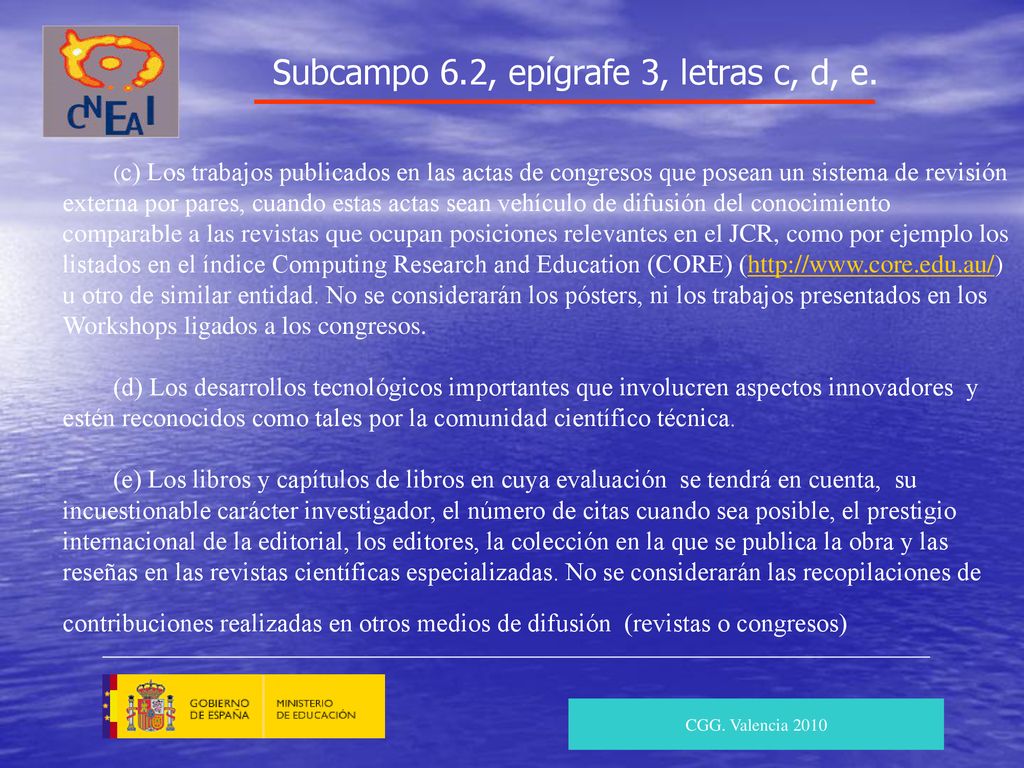 CNEAI

Subcampo 6.2, epígrafe 3, letras c, d, e.

(c) Los trabajos publicados en las actas de congresos que posean un sistema de revisión externa por pares, cuando estas actas sean vehículo de difusión del conocimiento comparable a las revistas que ocupan posiciones relevantes en el JCR, como por ejemplo los listados en el índice Computing Research and Education (CORE) (http://www.core.edu.au/) u otro de similar entidad. No se considerarán los pósters, ni los trabajos presentados en los Workshops ligados a los congresos.

(d) Los desarrollos tecnológicos importantes que involucren aspectos innovadores y estén reconocidos como tales por la comunidad científico técnica.

(e) Los libros y capítulos de libros en cuya evaluación se tendrá en cuenta, su incuestionable carácter investigador, el número de citas cuando sea posible, el prestigio internacional de la editorial, los editores, la colección en la que se publica la obra y las reseñas en las revistas científicas especializadas. No se considerarán las recopilaciones de contribuciones realizadas en otros medios de difusión (revistas o congresos)

GOBIERNO DE ESPAÑA MINISTERIO DE EDUCACIÓN

CGG. Valencia 2010